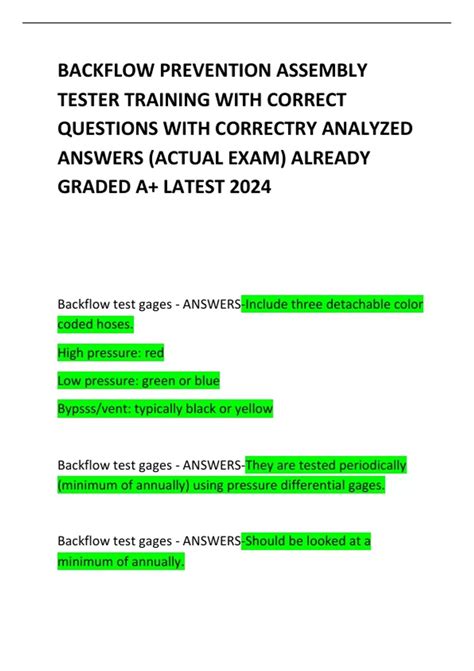 BACKFLOW PREVENTION ASSEMBLY TESTER TRAINING WITH CORRECT QUESTIONS WITH CORRECTRY ANALYZED ANSWERS (ACTUAL EXAM) ALREADY GRADED A+ LATEST 2024

Backflow test gages - ANSWERS-Include three detachable color coded hoses.

High pressure: red

Low pressure: green or blue

Bypsss/vent: typically black or yellow

Backflow test gages - ANSWERS-They are tested periodically (minimum of annually) using pressure differential gages.

Backflow test gages - ANSWERS-Should be looked at a minimum of annually.